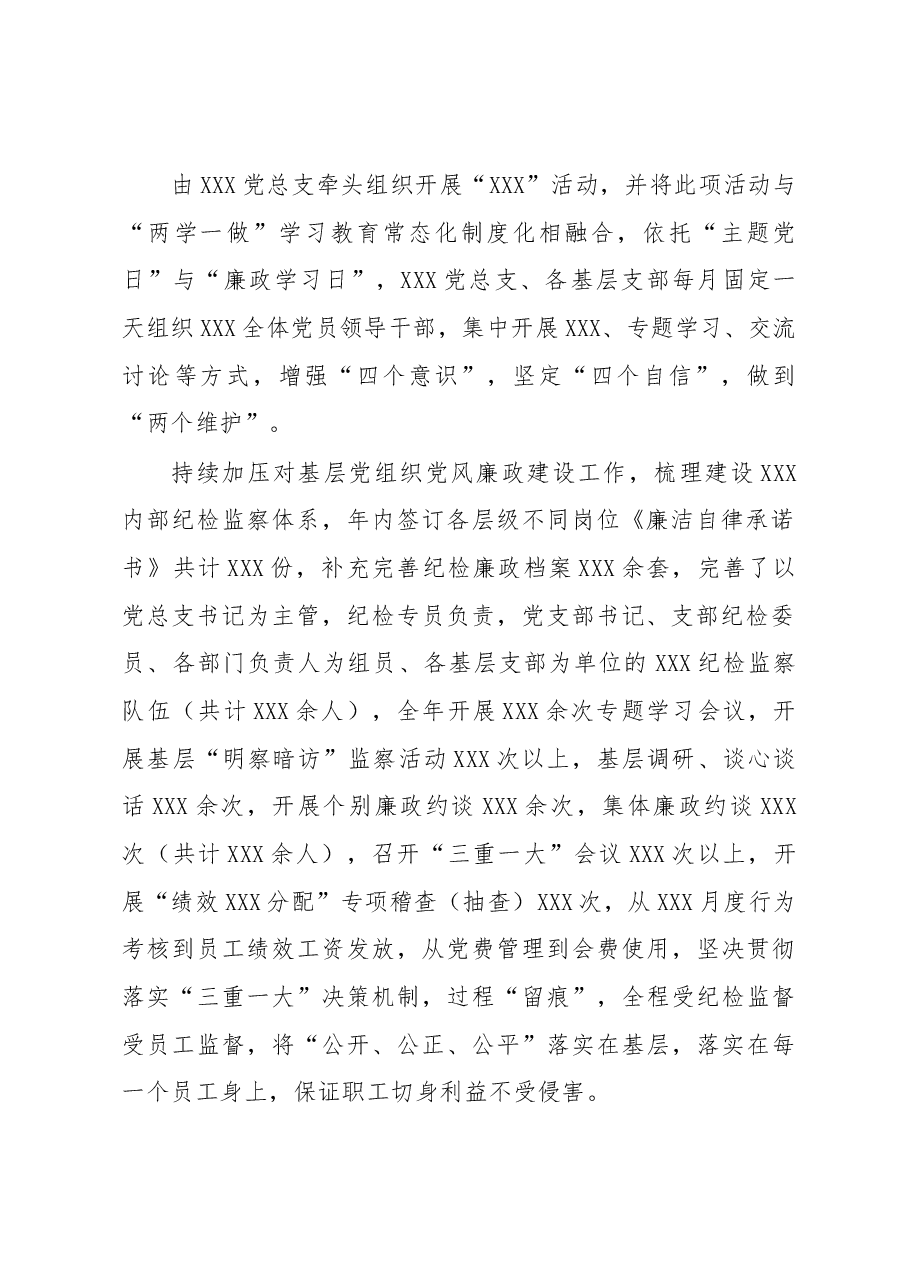 由XXX党总支牵头组织开展“XXX”活动，并将此项活动与“两学一做”学习教育常态化制度化相融合，依托“主题党日”与“廉政学习日”，XXX党总支、各基层支部每月固定一天组织XXX全体党员领导干部，集中开展XXX、专题学习、交流讨论等方式，增强“四个意识”，坚定“四个自信”，做到“两个维护”。

持续加压对基层党组织党风廉政建设工作，梳理建设XXX内部纪检监察体系，年内签订各层级不同岗位《廉洁自律承诺书》共计XXX份，补充完善纪检廉政档案XXX余套，完善了以党总支书记为主管，纪检专员负责，党支部书记、支部纪检委员、各部门负责人为组员、各基层支部为单位的XXX纪检监察队伍（共计XXX余人），全年开展XXX余次专题学习会议，开展基层“明察暗访”监察活动XXX次以上，基层调研、谈心谈话XXX余次，开展个别廉政约谈XXX余次，集体廉政约谈XXX次（共计XXX余人），召开“三重一大”会议XXX次以上，开展“绩效XXX分配”专项稽查（抽查）XXX次，从XXX月度行为考核到员工绩效工资发放，从党费管理到会费使用，坚决贯彻落实“三重一大”决策机制，过程“留痕”，全程受纪检监督受员工监督，将“公开、公正、公平”落实在基层，落实在每一个员工身上，保证职工切身利益不受侵害。